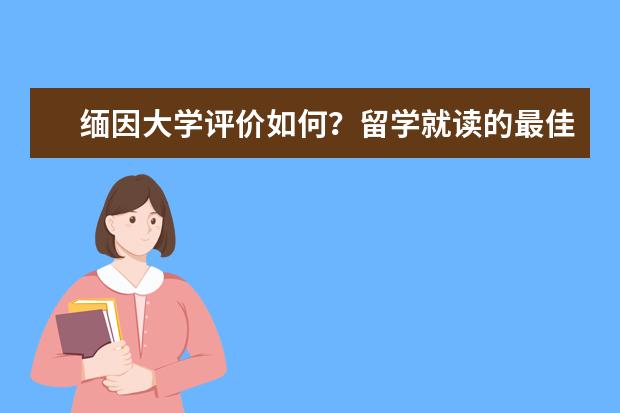 缅因大学评价如何？留学就读的最佳